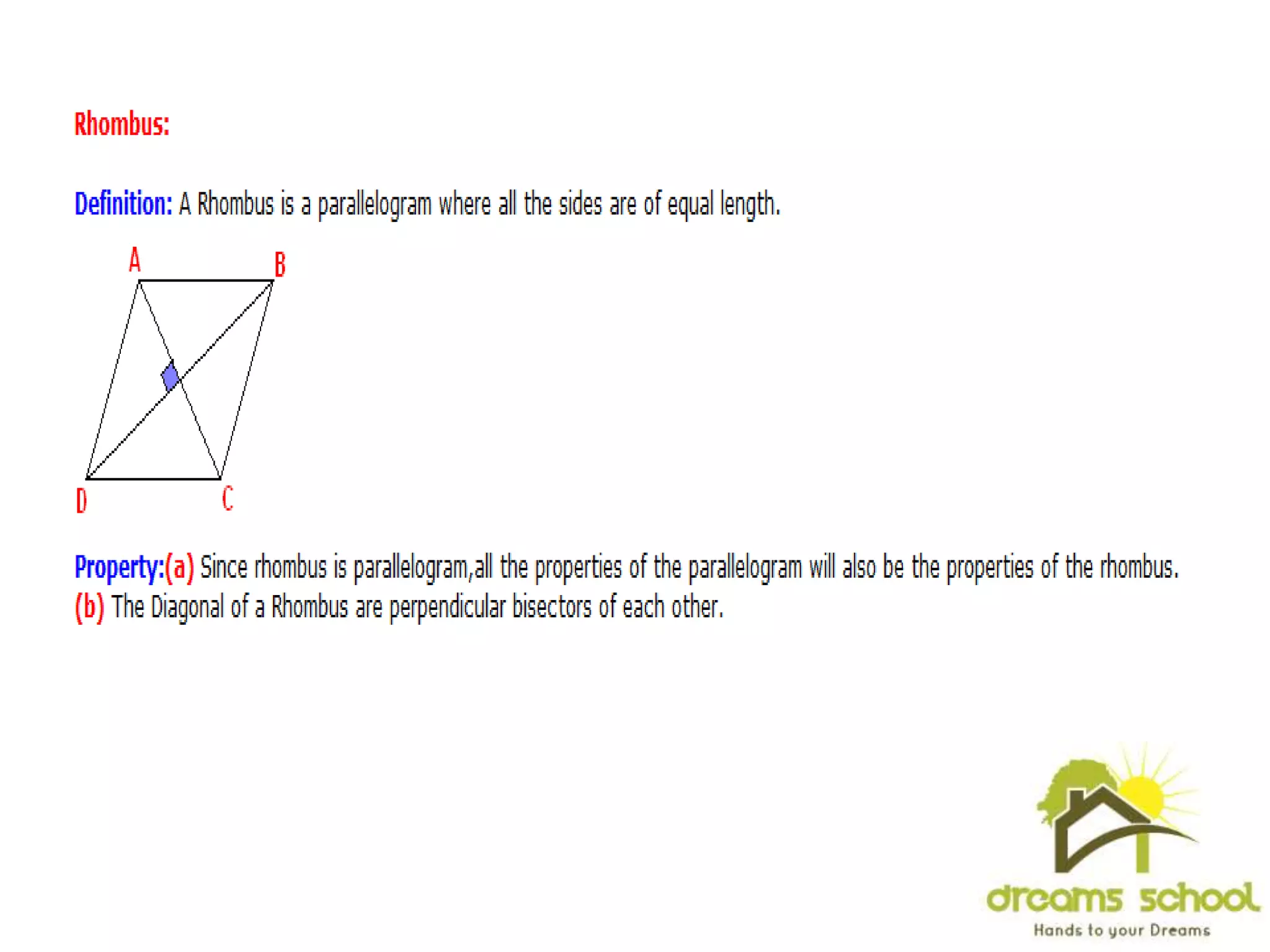 Rhombus:

Definition: A Rhombus is a parallelogram where all the sides are of equal length.

A
B
D
C

Property:(a) Since rhombus is parallelogram,all the properties of the parallelogram will also be the properties of the rhombus.
(b) The Diagonal of a Rhombus are perpendicular bisectors of each other.

dreams school
Hands to your Dreams